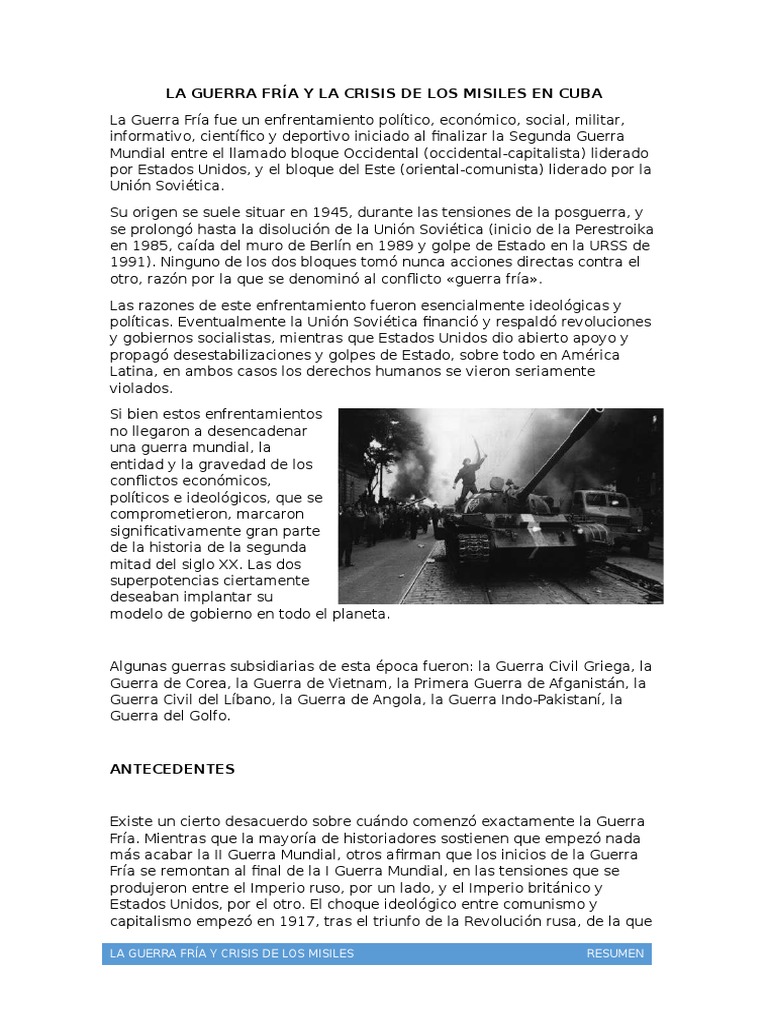 LA GUERRA FRÍA Y LA CRISIS DE LOS MISILES EN CUBA

La Guerra Fría fue un enfrentamiento político, económico, social, militar, informativo, científico y deportivo iniciado al finalizar la Segunda Guerra Mundial entre el llamado bloque Occidental (occidental-capitalista) liderado por Estados Unidos, y el bloque del Este (oriental-comunista) liderado por la Unión Soviética.

Su origen se suele situar en 1945, durante las tensiones de la posguerra, y se prolongó hasta la disolución de la Unión Soviética (inicio de la Perestroika en 1985, caída del muro de Berlín en 1989 y golpe de Estado en la URSS de 1991). Ninguno de los dos bloques tomó nunca acciones directas contra el otro, razón por la que se denominó al conflicto «guerra fría».

Las razones de este enfrentamiento fueron esencialmente ideológicas y políticas. Eventualmente la Unión Soviética financió y respaldó revoluciones y gobiernos socialistas, mientras que Estados Unidos dio abierto apoyo y propagó desestabilizaciones y golpes de Estado, sobre todo en América Latina, en ambos casos los derechos humanos se vieron seriamente violados.

Si bien estos enfrentamientos no llegaron a desencadenar una guerra mundial, la entidad y la gravedad de los conflictos económicos, políticos e ideológicos, que se comprometieron, marcaron significativamente gran parte de la historia de la segunda mitad del siglo XX. Las dos superpotencias ciertamente deseaban implantar su modelo de gobierno en todo el planeta.

Algunas guerras subsidiarias de esta época fueron: la Guerra Civil Griega, la Guerra de Corea, la Guerra de Vietnam, la Primera Guerra de Afganistán, la Guerra Civil del Líbano, la Guerra de Angola, la Guerra Indo-Pakistaní, la Guerra del Golfo.

ANTECEDENTES

Existe un cierto desacuerdo sobre cuándo comenzó exactamente la Guerra Fría. Mientras que la mayoría de historiadores sostienen que empezó nada más acabar la II Guerra Mundial, otros afirman que los inicios de la Guerra Fría se remontan al final de la I Guerra Mundial, en las tensiones que se produjeron entre el Imperio ruso, por un lado, y el Imperio británico y Estados Unidos, por el otro. El choque ideológico entre comunismo y capitalismo empezó en 1917, tras el triunfo de la Revolución rusa, de la que

LA GUERRA FRÍA Y CRISIS DE LOS MISILES RESUMEN